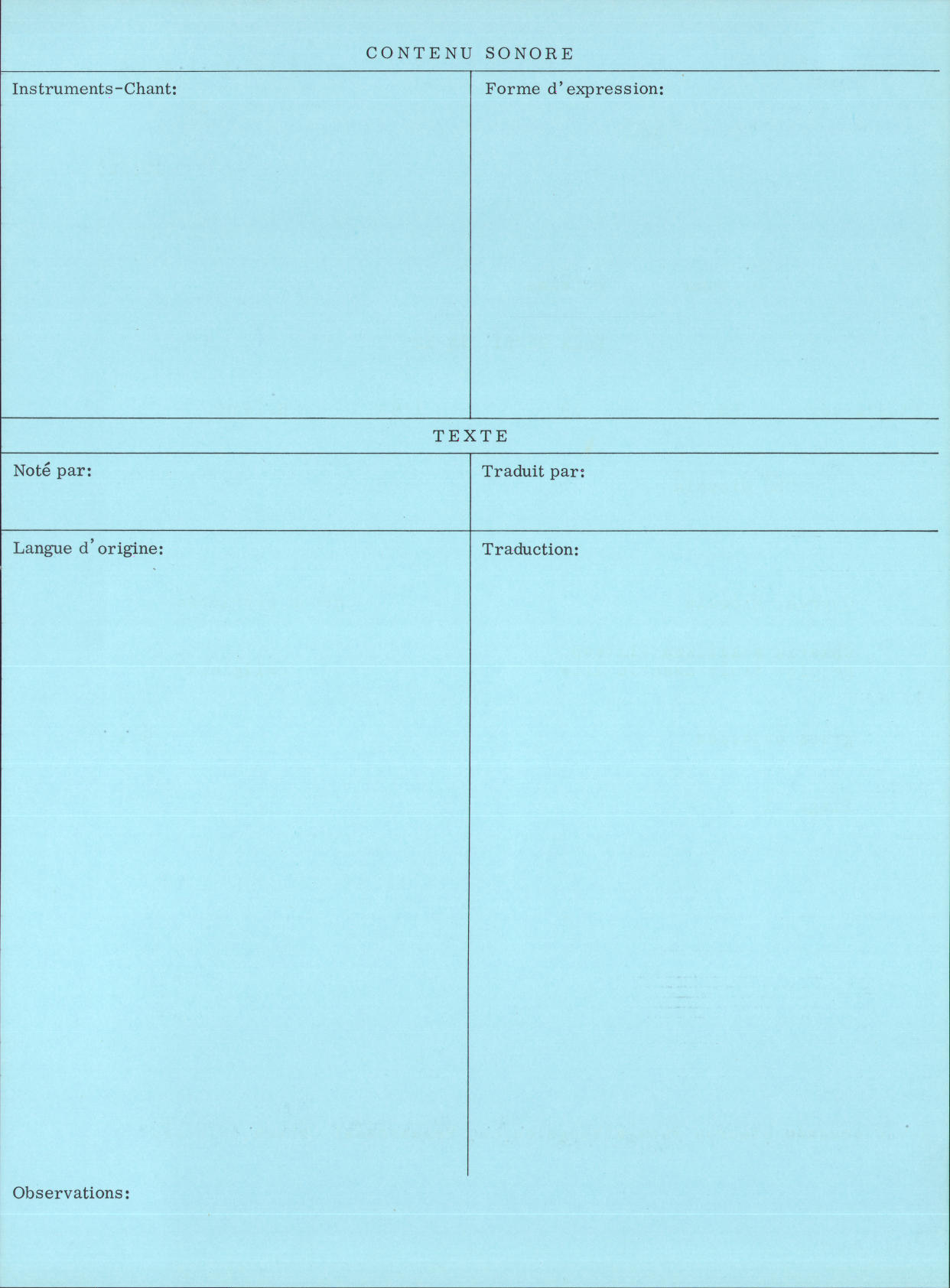 CONTENU SONORE

Instruments-Chant:

Forme d'expression:

TEXTE

Noté par:

Traduit par:

Langue d'origine:

Traduction:

Observations: